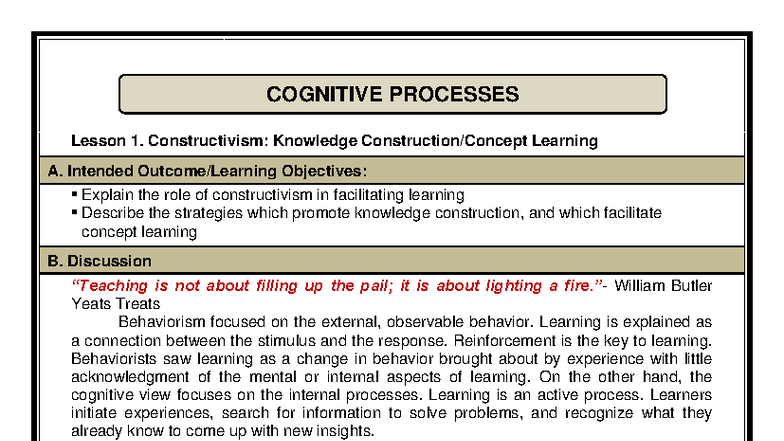 COGNITIVE PROCESSES

Lesson 1. Constructivism: Knowledge Construction/Concept Learning

A. Intended Outcome/Learning Objectives:

▪ Explain the role of constructivism in facilitating learning
▪ Describe the strategies which promote knowledge construction, and which facilitate concept learning

B. Discussion

"Teaching is not about filling up the pail; it is about lighting a fire."- William Butler Yeats Treats

Behaviorism focused on the external, observable behavior. Learning is explained as a connection between the stimulus and the response. Reinforcement is the key to learning. Behaviorists saw learning as a change in behavior brought about by experience with little acknowledgment of the mental or internal aspects of learning. On the other hand, the cognitive view focuses on the internal processes. Learning is an active process. Learners initiate experiences, search for information to solve problems, and recognize what they already know to come up with new insights.